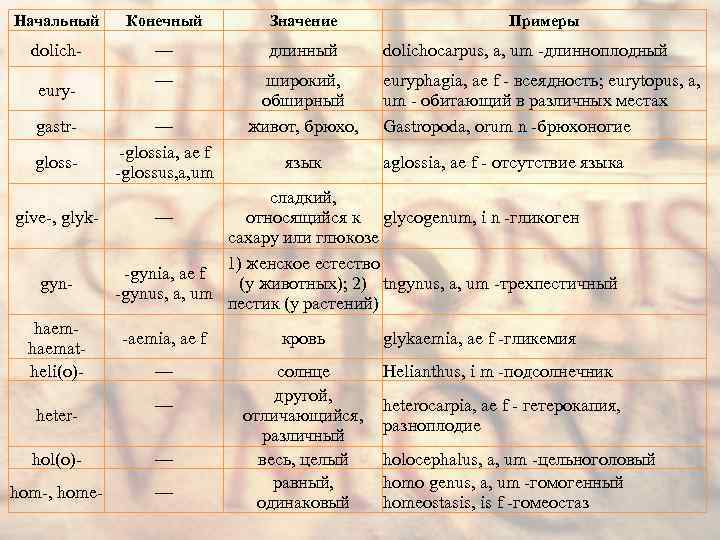 | Начальный | Конечный | Значение | Примеры |
|---|---|---|---|
| dolich- | — | длинный | dolichocarpus, a, um -длинноплодный |
| eury- | — | широкий, обширный | euryphagia, ae f - всеядность; eurytopus, a, um - обитающий в различных местах |
| gastr- | — | живот, брюхо, | Gastropoda, orum n -брюхоногие |
| gloss- | -glossia, ae f -glossus,a,um | язык | aglossia, ae f - отсутствие языка |
| give-, glyk- | — | сладкий, относящийся к сахару или глюкозе | glycogenum, i n -гликоген |
| gyn- | -gynia, ae f -gynus, a, um | 1) женское естество (у животных); 2) пестик (у растений) | tngynus, a, um -трехпестичный |
| haem- haemat- | -aemia, ae f | кровь | glykaemia, ae f -гликемия |
| heli(o)- | — | солнце | Helianthus, i m -подсолнечник |
| heter- | — | другой, отличающийся, различный | heterocarpia, ae f - гетерокапия, разноплодие |
| hol(o)- | — | весь, целый | holocephalus, a, um -цельноголовый |
| hom-, home- | — | равный, одинаковый | homo genus, a, um -гомогенный homeostasis, is f -гомеостаз |